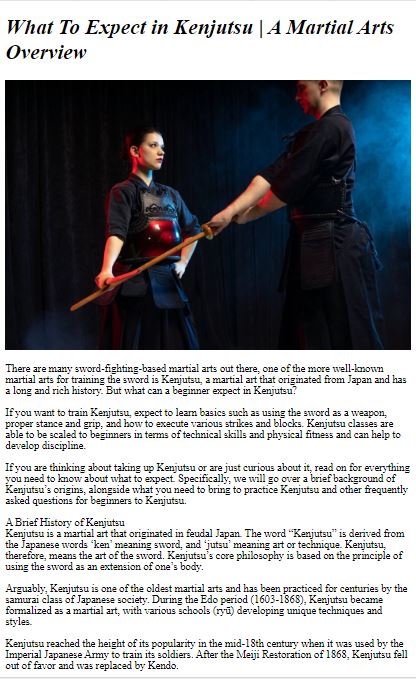 What To Expect in Kenjutsu | A Martial Arts Overview

There are many sword-fighting-based martial arts out there, one of the more well-known martial arts for training the sword is Kenjutsu, a martial art that originated from Japan and has a long and rich history. But what can a beginner expect in Kenjutsu?

If you want to train Kenjutsu, expect to learn basics such as using the sword as a weapon, proper stance and grip, and how to execute various strikes and blocks. Kenjutsu classes are able to be scaled to beginners in terms of technical skills and physical fitness and can help to develop discipline.

If you are thinking about taking up Kenjutsu or are just curious about it, read on for everything you need to know about what to expect. Specifically, we will go over a brief background of Kenjutsu's origins, alongside what you need to bring to practice Kenjutsu and other frequently asked questions for beginners to Kenjutsu.

A Brief History of Kenjutsu
Kenjutsu is a martial art that originated in feudal Japan. The word "Kenjutsu" is derived from the Japanese words 'ken' meaning sword, and 'jutsu' meaning art or technique. Kenjutsu, therefore, means the art of the sword. Kenjutsu's core philosophy is based on the principle of using the sword as an extension of one's body.

Arguably, Kenjutsu is one of the oldest martial arts and has been practiced for centuries by the samurai class of Japanese society. During the Edo period (1603-1868), Kenjutsu became formalized as a martial art, with various schools (ryū) developing unique techniques and styles.

Kenjutsu reached the height of its popularity in the mid-18th century when it was used by the Imperial Japanese Army to train its soldiers. After the Meiji Restoration of 1868, Kenjutsu fell out of favor and was replaced by Kendo.